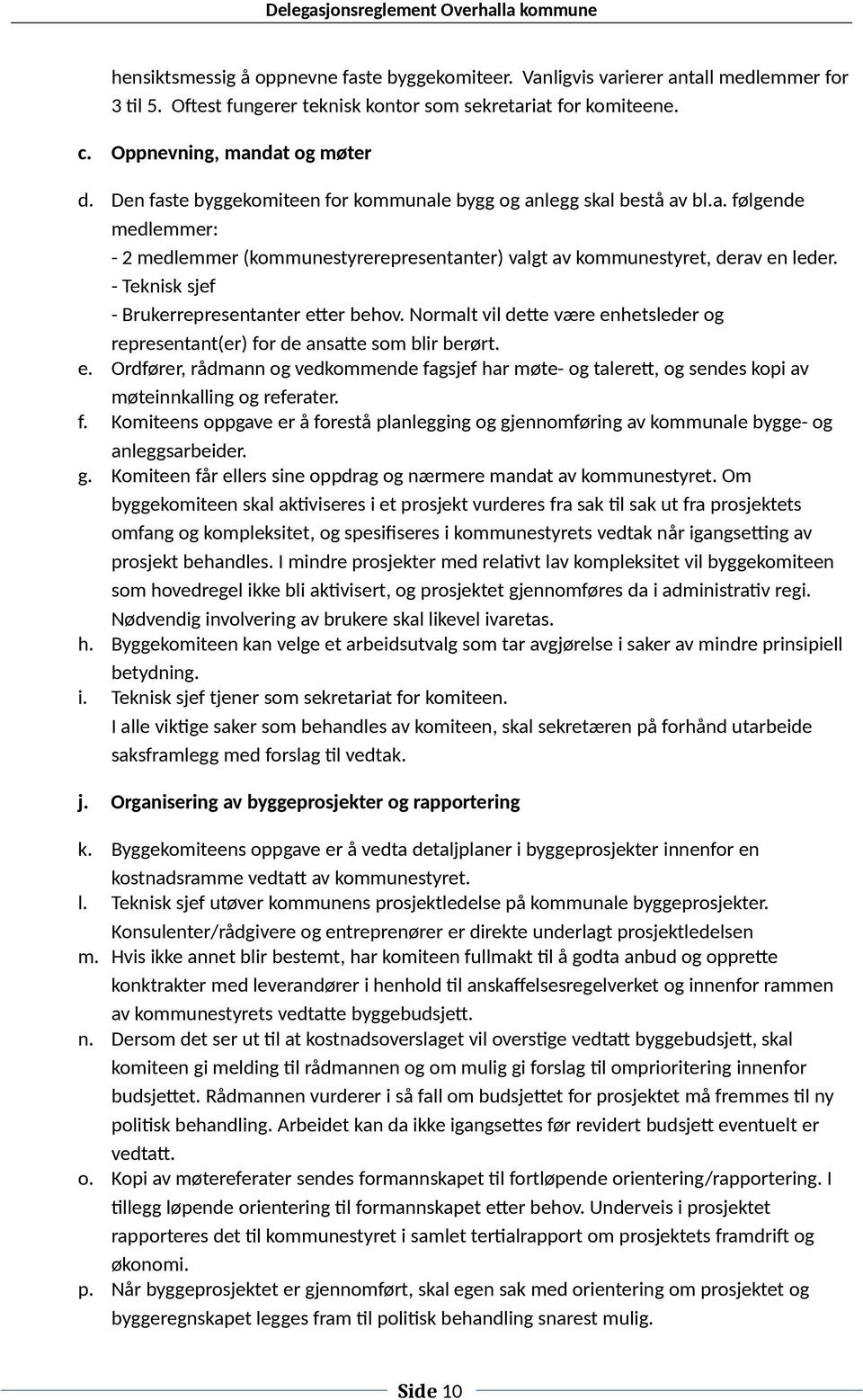 Delegasjonsreglement Overhalla kommune

hensiktsmessig å oppnevne faste byggekomiteer. Vanligvis varierer antall medlemmer for 3 til 5. Oftest fungerer teknisk kontor som sekretariat for komiteene.

c. Oppnevning, mandat og møter

d. Den faste byggekomiteen for kommunale bygg og anlegg skal bestå av bl.a. følgende medlemmer:
- 2 medlemmer (kommunestyrerepresentanter) valgt av kommunestyret, derav en leder.
- Teknisk sjef
- Brukerrepresentanter etter behov. Normalt vil dette være enhetsleder og representant(er) for de ansatte som blir berørt.

e. Ordfører, rådmann og vedkommende fagsjef har møte- og talerett, og sendes kopi av møteinnkalling og referater.

f. Komiteens oppgave er å forestå planlegging og gjennomføring av kommunale bygge- og anleggsarbeider.

g. Komiteen får ellers sine oppdrag og nærmere mandat av kommunestyret. Om byggekomiteen skal aktiviseres i et prosjekt vurderes fra sak til sak ut fra prosjektets omfang og kompleksitet, og spesifiseres i kommunestyrets vedtak når igangsetting av prosjekt behandles. I mindre prosjekter med relativt lav kompleksitet vil byggekomiteen som hovedregel ikke bli aktivisert, og prosjektet gjennomføres da i administrativ regi. Nødvendig involvering av brukere skal likevel ivaretas.

h. Byggekomiteen kan velge et arbeidsutvalg som tar avgjørelse i saker av mindre prinsipiell betydning.

i. Teknisk sjef tjener som sekretariat for komiteen.
I alle viktige saker som behandles av komiteen, skal sekretæren på forhånd utarbeide saksframlegg med forslag til vedtak.

j. Organisering av byggeprosjekter og rapportering

k. Byggekomiteens oppgave er å vedta detaljplaner i byggeprosjekter innenfor en kostnadsramme vedtatt av kommunestyret.

l. Teknisk sjef utøver kommunens prosjektledelse på kommunale byggeprosjekter. Konsulenter/rådgivere og entreprenører er direkte underlagt prosjektledelsen

m. Hvis ikke annet blir bestemt, har komiteen fullmakt til å godta anbud og opprette konktrakter med leverandører i henhold til anskaffelsesregelverket og innenfor rammen av kommunestyrets vedtatte byggebudsjett.

n. Dersom det ser ut til at kostnadsoverslaget vil overstige vedtatt byggebudsjett, skal komiteen gi melding til rådmannen og om mulig gi forslag til omprioritering innenfor budsjettet. Rådmannen vurderer i så fall om budsjettet for prosjektet må fremmes til ny politisk behandling. Arbeidet kan da ikke igangsettes før revidert budsjett eventuelt er vedtatt.

o. Kopi av møtereferater sendes formannskapet til fortløpende orientering/rapportering. I tillegg løpende orientering til formannskapet etter behov. Underveis i prosjektet rapporteres det til kommunestyret i samlet tertialrapport om prosjektets framdrift og økonomi.

p. Når byggeprosjektet er gjennomført, skal egen sak med orientering om prosjektet og byggeregnskapet legges fram til politisk behandling snarest mulig.

Side 10